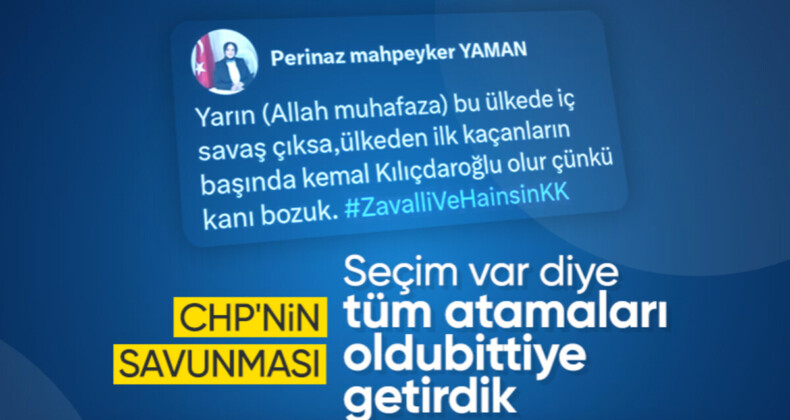 Perinaz mahpeyker YAMAN

Yarın (Allah muhafaza) bu ülkede iç savaş çıksa,ülkeden ilk kaçanların başında kemal Kılıçdaroğlu olur çünkü kanı bozuk. #ZavalliVeHainsinKK

CHP'NİN SAVUNMASI

Seçim var diye tüm atamaları oldubittiye getirdik